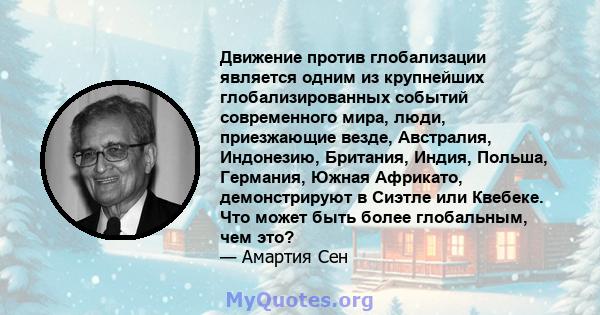 Движение против глобализации является одним из крупнейших глобализированных событий современного мира, люди, приезжающие везде, Австралия, Индонезию, Британия, Индия, Польша, Германия, Южная Африкато, демонстрируют в Сиэтле или Квебеке. Что может быть более глобальным, чем это?
— Амартия Сен

MyQuotes.org